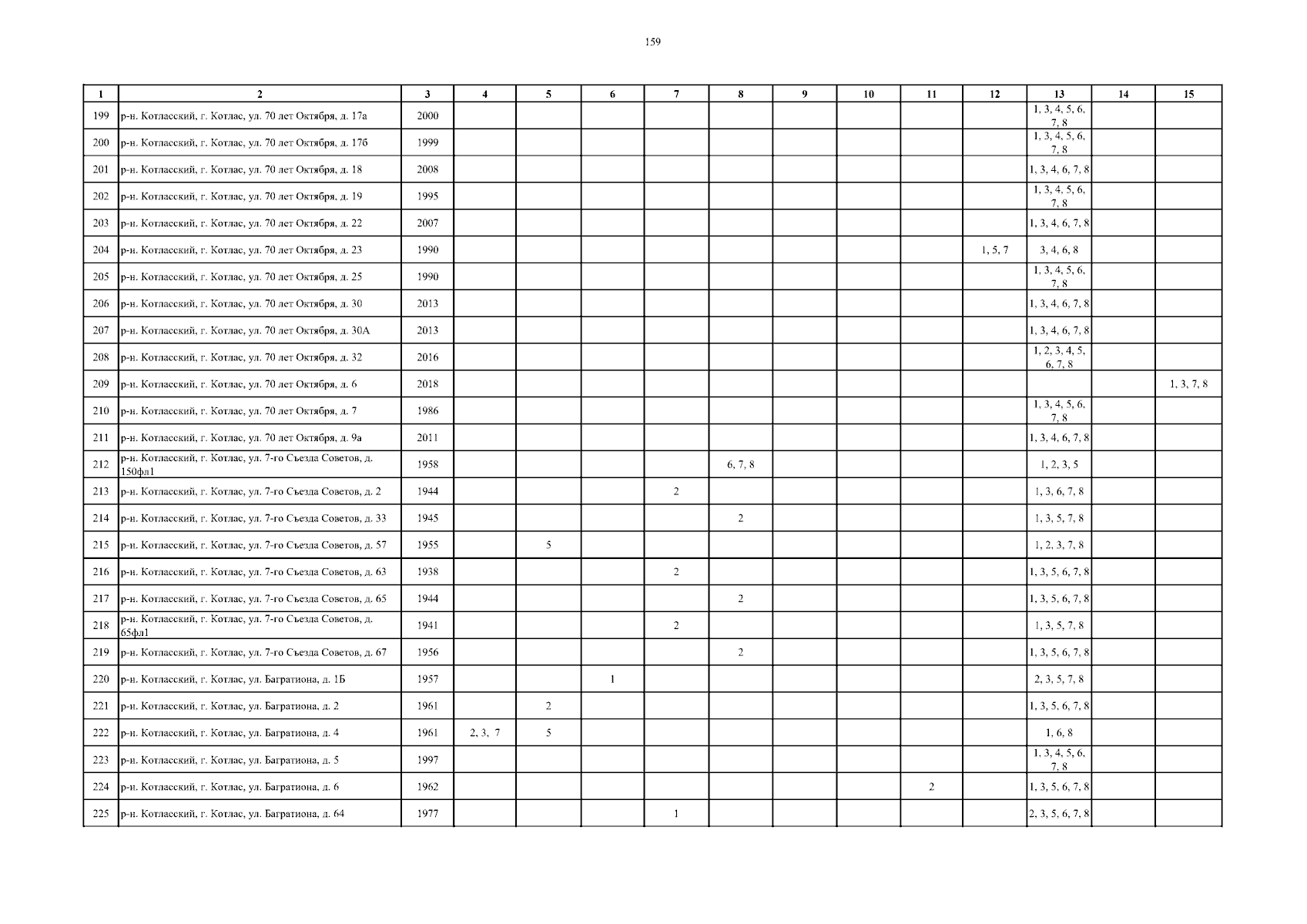 159

| 1 | 2 | 3 | 4 | 5 | 6 | 7 | 8 | 9 | 10 | 11 | 12 | 13 | 14 | 15 |
|---|---|---|---|---|---|---|---|---|---|---|---|---|---|---|
| 199 | р-н. Котласский, г. Котлас, ул. 70 лет Октября, д. 17а | 2000 | | | | | | | | | | 1, 3, 4, 5, 6, 7, 8 | | |
| 200 | р-н. Котласский, г. Котлас, ул. 70 лет Октября, д. 17б | 1999 | | | | | | | | | | 1, 3, 4, 5, 6, 7, 8 | | |
| 201 | р-н. Котласский, г. Котлас, ул. 70 лет Октября, д. 18 | 2008 | | | | | | | | | | 1, 3, 4, 6, 7, 8 | | |
| 202 | р-н. Котласский, г. Котлас, ул. 70 лет Октября, д. 19 | 1995 | | | | | | | | | | 1, 3, 4, 5, 6, 7, 8 | | |
| 203 | р-н. Котласский, г. Котлас, ул. 70 лет Октября, д. 22 | 2007 | | | | | | | | | | 1, 3, 4, 6, 7, 8 | | |
| 204 | р-н. Котласский, г. Котлас, ул. 70 лет Октября, д. 23 | 1990 | | | | | | | | | 1, 5, 7 | 3, 4, 6, 8 | | |
| 205 | р-н. Котласский, г. Котлас, ул. 70 лет Октября, д. 25 | 1990 | | | | | | | | | | 1, 3, 4, 5, 6, 7, 8 | | |
| 206 | р-н. Котласский, г. Котлас, ул. 70 лет Октября, д. 30 | 2013 | | | | | | | | | | 1, 3, 4, 6, 7, 8 | | |
| 207 | р-н. Котласский, г. Котлас, ул. 70 лет Октября, д. 30А | 2013 | | | | | | | | | | 1, 3, 4, 6, 7, 8 | | |
| 208 | р-н. Котласский, г. Котлас, ул. 70 лет Октября, д. 32 | 2016 | | | | | | | | | | 1, 2, 3, 4, 5, 6, 7, 8 | | |
| 209 | р-н. Котласский, г. Котлас, ул. 70 лет Октября, д. 6 | 2018 | | | | | | | | | | | | 1, 3, 7, 8 |
| 210 | р-н. Котласский, г. Котлас, ул. 70 лет Октября, д. 7 | 1986 | | | | | | | | | | 1, 3, 4, 5, 6, 7, 8 | | |
| 211 | р-н. Котласский, г. Котлас, ул. 70 лет Октября, д. 9а | 2011 | | | | | | | | | | 1, 3, 4, 6, 7, 8 | | |
| 212 | р-н. Котласский, г. Котлас, ул. 7-го Съезда Советов, д. 150фл1 | 1958 | | | | | 6, 7, 8 | | | | | 1, 2, 3, 5 | | |
| 213 | р-н. Котласский, г. Котлас, ул. 7-го Съезда Советов, д. 2 | 1944 | | | | 2 | | | | | | 1, 3, 6, 7, 8 | | |
| 214 | р-н. Котласский, г. Котлас, ул. 7-го Съезда Советов, д. 33 | 1945 | | | | | 2 | | | | | 1, 3, 5, 7, 8 | | |
| 215 | р-н. Котласский, г. Котлас, ул. 7-го Съезда Советов, д. 57 | 1955 | | 5 | | | | | | | | 1, 2, 3, 7, 8 | | |
| 216 | р-н. Котласский, г. Котлас, ул. 7-го Съезда Советов, д. 63 | 1938 | | | | 2 | | | | | | 1, 3, 5, 6, 7, 8 | | |
| 217 | р-н. Котласский, г. Котлас, ул. 7-го Съезда Советов, д. 65 | 1944 | | | | | 2 | | | | | 1, 3, 5, 6, 7, 8 | | |
| 218 | р-н. Котласский, г. Котлас, ул. 7-го Съезда Советов, д. 65фл1 | 1941 | | | | 2 | | | | | | 1, 3, 5, 7, 8 | | |
| 219 | р-н. Котласский, г. Котлас, ул. 7-го Съезда Советов, д. 67 | 1956 | | | | | 2 | | | | | 1, 3, 5, 6, 7, 8 | | |
| 220 | р-н. Котласский, г. Котлас, ул. Багратиона, д. 1Б | 1957 | | | 1 | | | | | | | 2, 3, 5, 7, 8 | | |
| 221 | р-н. Котласский, г. Котлас, ул. Багратиона, д. 2 | 1961 | | 2 | | | | | | | | 1, 3, 5, 6, 7, 8 | | |
| 222 | р-н. Котласский, г. Котлас, ул. Багратиона, д. 4 | 1961 | 2, 3, 7 | 5 | | | | | | | | 1, 6, 8 | | |
| 223 | р-н. Котласский, г. Котлас, ул. Багратиона, д. 5 | 1997 | | | | | | | | | | 1, 3, 4, 5, 6, 7, 8 | | |
| 224 | р-н. Котласский, г. Котлас, ул. Багратиона, д. 6 | 1962 | | | | | | | | 2 | | 1, 3, 5, 6, 7, 8 | | |
| 225 | р-н. Котласский, г. Котлас, ул. Багратиона, д. 64 | 1977 | | | | 1 | | | | | | 2, 3, 5, 6, 7, 8 | | |